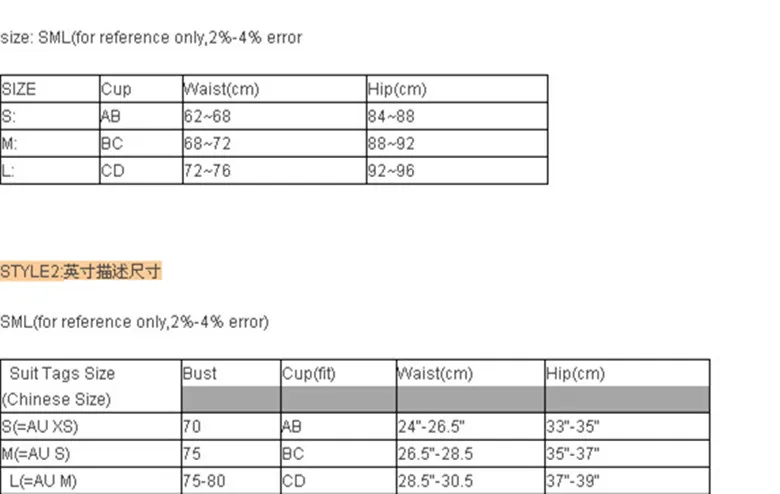 size: SML(for reference only,2%-4% error

| SIZE | Cup | Waist(cm) | Hip(cm) |
|---|---|---|---|
| S: | AB | 62~68 | 84~88 |
| M: | BC | 68~72 | 88~92 |
| L: | CD | 72~76 | 92~96 |

STYLE2:英寸描述尺寸

SML(for reference only,2%-4% error)

| Suit Tags Size (Chinese Size) | Bust | Cup(fit) | Waist(cm) | Hip(cm) |
|---|---|---|---|---|
| S(=AU XS) | 70 | AB | 24"-26.5" | 33"-35" |
| M(=AU S) | 75 | BC | 26.5"-28.5 | 35"-37" |
| L(=AU M) | 75-80 | CD | 28.5"-30.5 | 37"-39" |